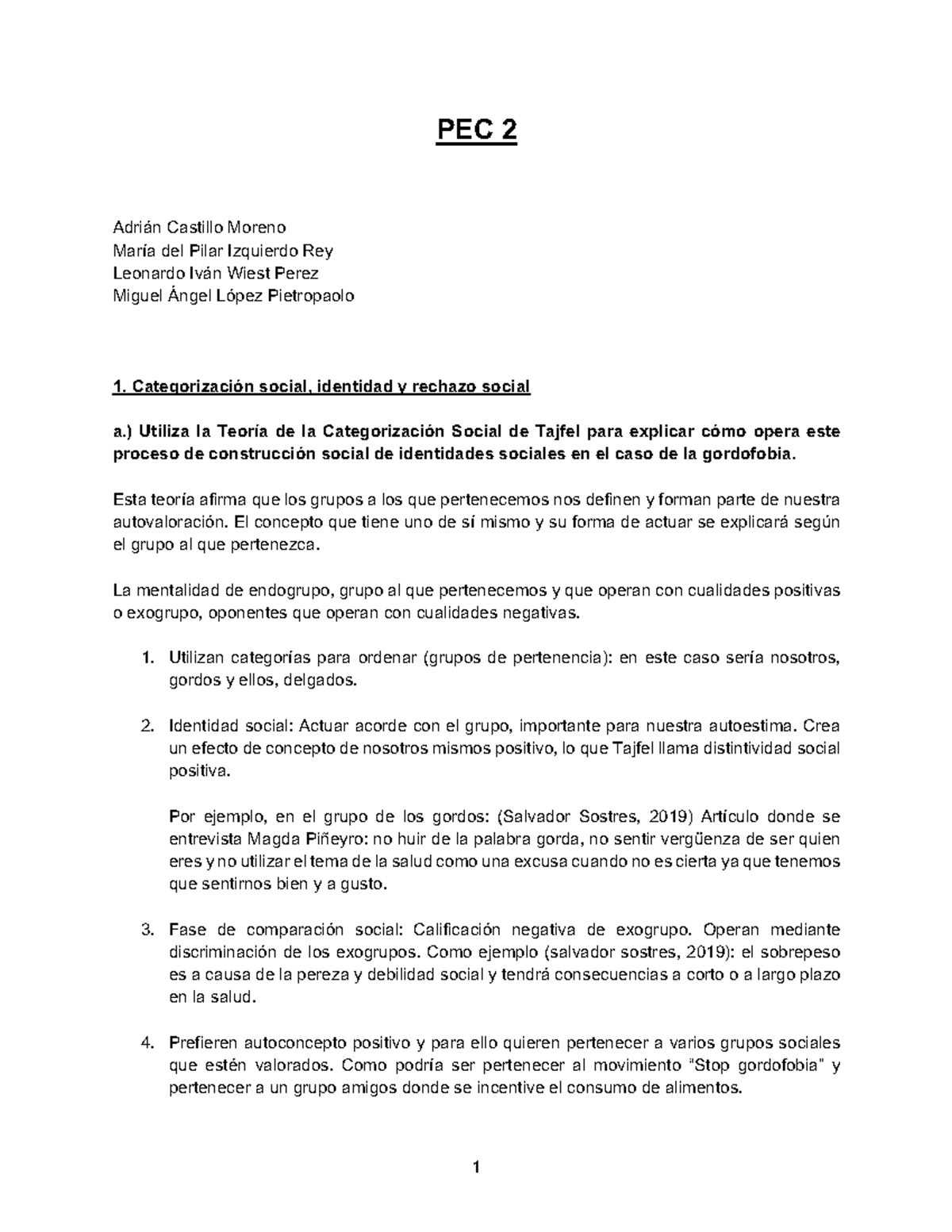 PEC 2

Adrián Castillo Moreno
María del Pilar Izquierdo Rey
Leonardo Iván Wiest Perez
Miguel Ángel López Pietropaolo

1. Categorización social, identidad y rechazo social

a.) Utiliza la Teoría de la Categorización Social de Tajfel para explicar cómo opera este proceso de construcción social de identidades sociales en el caso de la gordofobia.

Esta teoría afirma que los grupos a los que pertenecemos nos definen y forman parte de nuestra autovaloración. El concepto que tiene uno de sí mismo y su forma de actuar se explicará según el grupo al que pertenezca.

La mentalidad de endogrupo, grupo al que pertenecemos y que operan con cualidades positivas o exogrupo, oponentes que operan con cualidades negativas.

1. Utilizan categorías para ordenar (grupos de pertenencia): en este caso sería nosotros, gordos y ellos, delgados.

2. Identidad social: Actuar acorde con el grupo, importante para nuestra autoestima. Crea un efecto de concepto de nosotros mismos positivo, lo que Tajfel llama distintividad social positiva.

Por ejemplo, en el grupo de los gordos: (Salvador Sostres, 2019) Artículo donde se entrevista Magda Piñeyro: no huir de la palabra gorda, no sentir vergüenza de ser quien eres y no utilizar el tema de la salud como una excusa cuando no es cierta ya que tenemos que sentirnos bien y a gusto.

3. Fase de comparación social: Calificación negativa de exogrupo. Operan mediante discriminación de los exogrupos. Como ejemplo (salvador sostres, 2019): el sobrepeso es a causa de la pereza y debilidad social y tendrá consecuencias a corto o a largo plazo en la salud.

4. Prefieren autoconcepto positivo y para ello quieren pertenecer a varios grupos sociales que estén valorados. Como podría ser pertenecer al movimiento "Stop gordofobia" y pertenecer a un grupo amigos donde se incentive el consumo de alimentos.

1